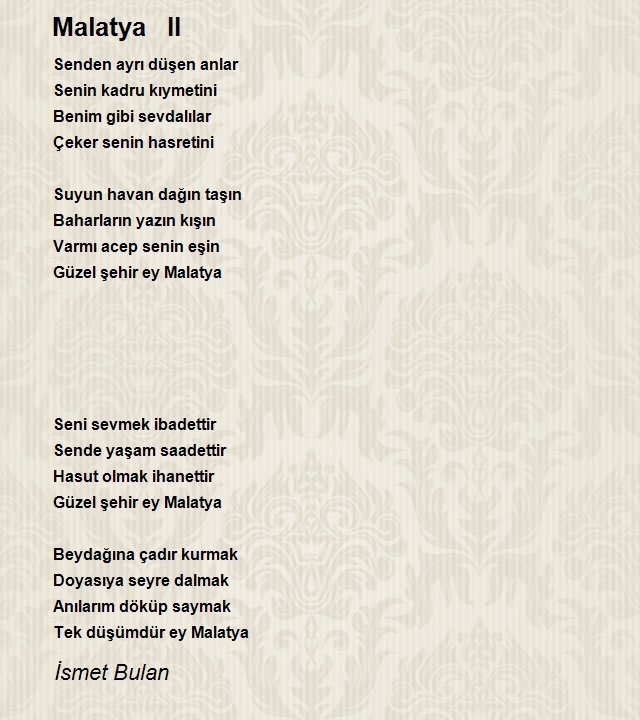 Malatya II

Senden ayrı düşen anlar
Senin kadru kıymetini
Benim gibi sevdalılar
Çeker senin hasretini

Suyun havan dağın taşın
Baharların yazın kışın
Varmı acep senin eşin
Güzel şehir ey Malatya

Seni sevmek ibadettir
Sende yaşam saadettir
Hasut olmak ihanettir
Güzel şehir ey Malatya

Beydağına çadır kurmak
Doyasıya seyre dalmak
Anılarım döküp saymak
Tek düşümdür ey Malatya

İsmet Bulan